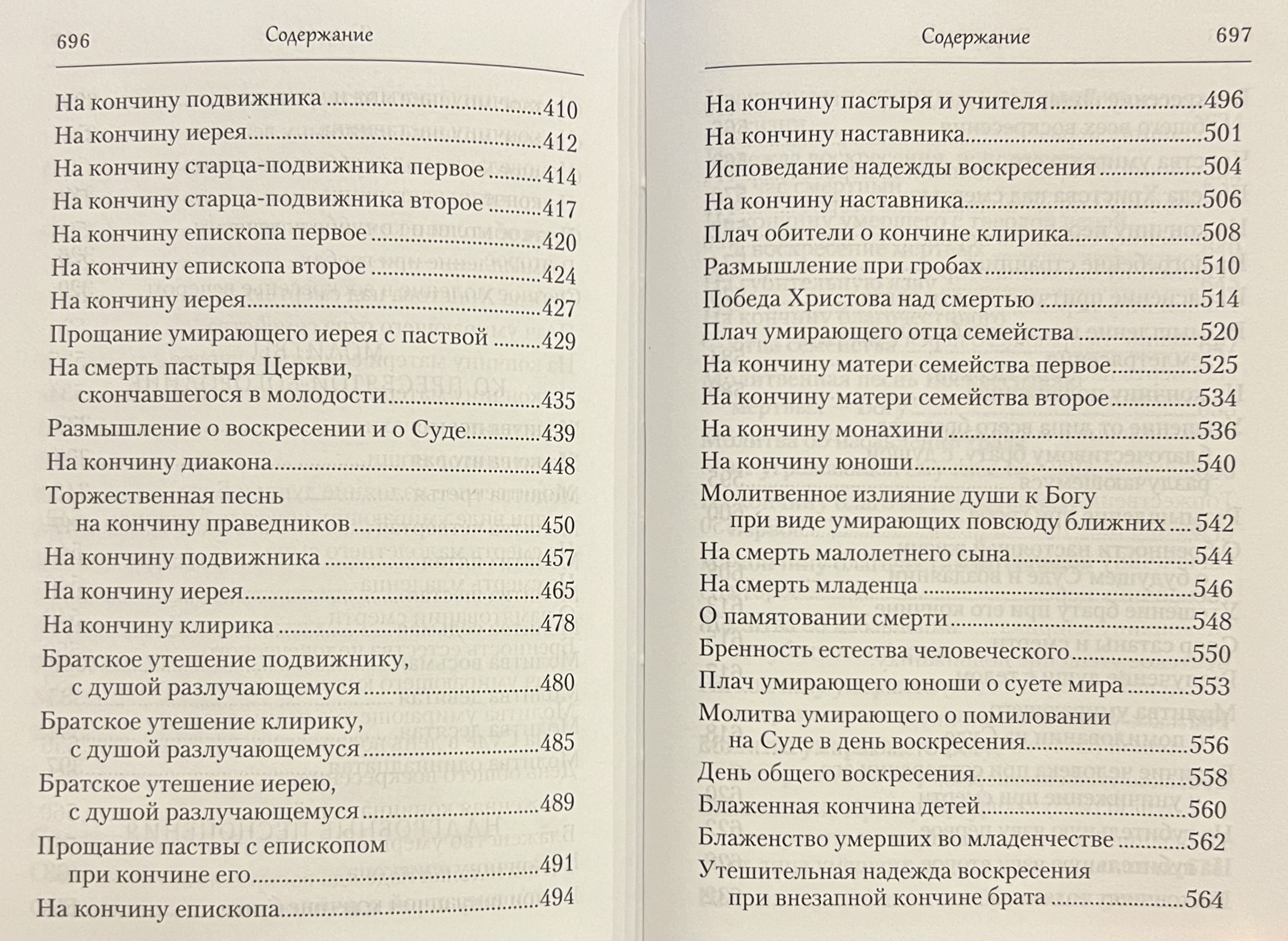 696 Содержание

На кончину подвижника 410
На кончину иерея 412
На кончину старца-подвижника первое 414
На кончину старца-подвижника второе 417
На кончину епископа первое 420
На кончину епископа второе 424
На кончину иерея 427
Прощание умирающего иерея с паствой 429
На смерть пастыря Церкви, скончавшегося в молодости 435
Размышление о воскресении и о Суде 439
На кончину диакона 448
Торжественная песнь на кончину праведников 450
На кончину подвижника 457
На кончину иерея 465
На кончину клирика 478
Братское утешение подвижнику, с душой разлучающемуся 480
Братское утешение клирику, с душой разлучающемуся 485
Братское утешение иерею, с душой разлучающемуся 489
Прощание паствы с епископом при кончине его 491
На кончину епископа 494

Содержание 697

На кончину пастыря и учителя 496
На кончину наставника 501
Исповедание надежды воскресения 504
На кончину наставника 506
Плач обители о кончине клирика 508
Размышление при гробах 510
Победа Христова над смертью 514
Плач умирающего отца семейства 520
На кончину матери семейства первое 525
На кончину матери семейства второе 534
На кончину монахини 536
На кончину юноши 540
Молитвенное излияние души к Богу при виде умирающих повсюду ближних 542
На смерть малолетнего сына 544
На смерть младенца 546
О памятовании смерти 548
Бренность естества человеческого 550
Плач умирающего юноши о суете мира 553
Молитва умирающего о помиловании на Суде в день воскресения 556
День общего воскресения 558
Блаженная кончина детей 560
Блаженство умерших во младенчестве 562
Утешительная надежда воскресения при внезапной кончине брата 564